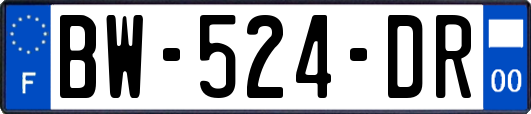 F
BW-524-DR
00